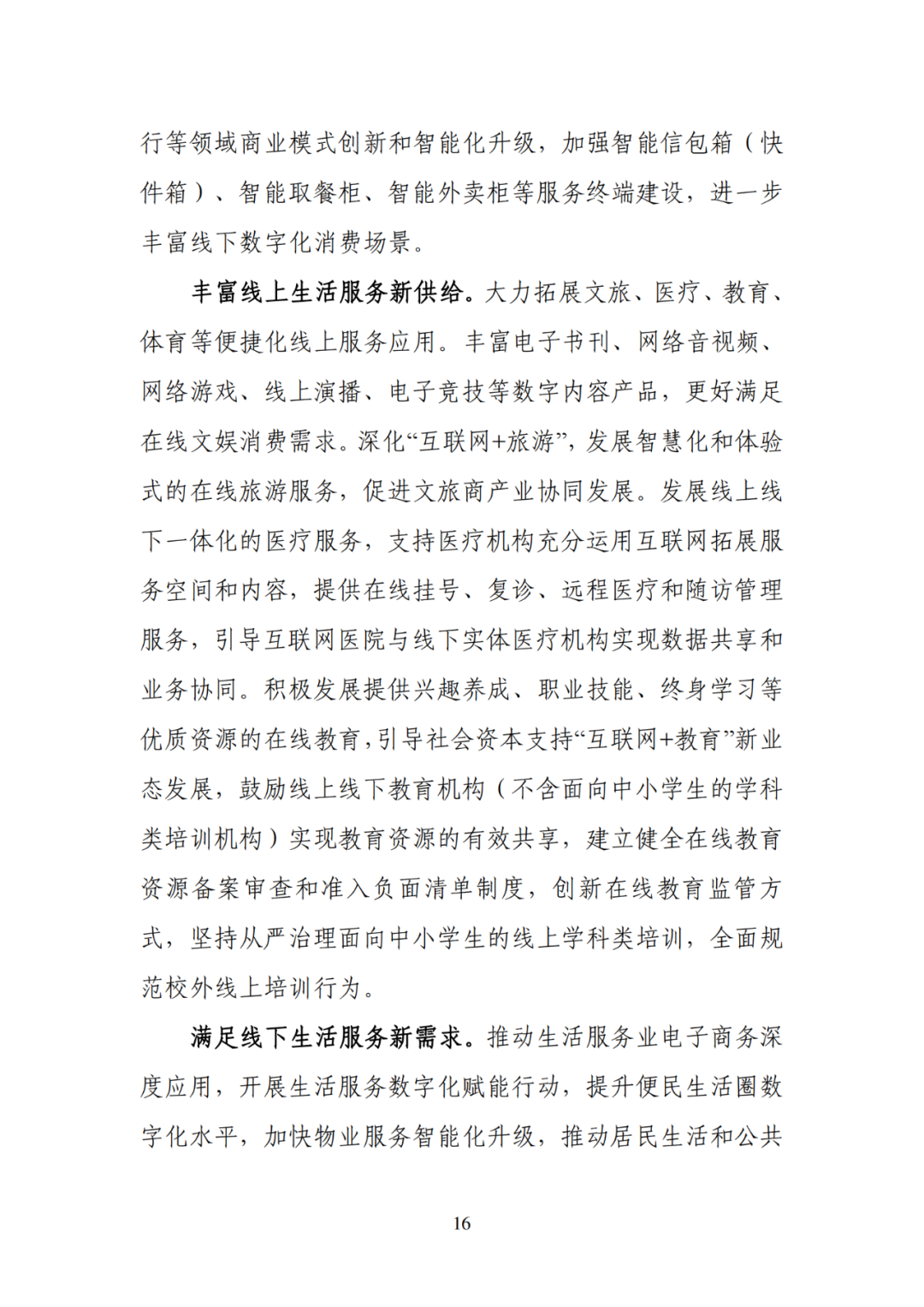 行等领域商业模式创新和智能化升级，加强智能信包箱（快件箱）、智能取餐柜、智能外卖柜等服务终端建设，进一步丰富线下数字化消费场景。

丰富线上生活服务新供给。大力拓展文旅、医疗、教育、体育等便捷化线上服务应用。丰富电子书刊、网络音视频、网络游戏、线上演播、电子竞技等数字内容产品，更好满足在线文娱消费需求。深化“互联网+旅游”，发展智慧化和体验式的在线旅游服务，促进文旅商产业协同发展。发展线上线下一体化的医疗服务，支持医疗机构充分运用互联网拓展服务空间和内容，提供在线挂号、复诊、远程医疗和随访管理服务，引导互联网医院与线下实体医疗机构实现数据共享和业务协同。积极发展提供兴趣养成、职业技能、终身学习等优质资源的在线教育，引导社会资本支持“互联网+教育”新业态发展，鼓励线上线下教育机构（不含面向中小学生的学科类培训机构）实现教育资源的有效共享，建立健全在线教育资源备案审查和准入负面清单制度，创新在线教育监管方式，坚持从严治理面向中小学生的线上学科类培训，全面规范校外线上培训行为。

满足线下生活服务新需求。推动生活服务业电子商务深度应用，开展生活服务数字化赋能行动，提升便民生活圈数字化水平，加快物业服务智能化升级，推动居民生活和公共

16